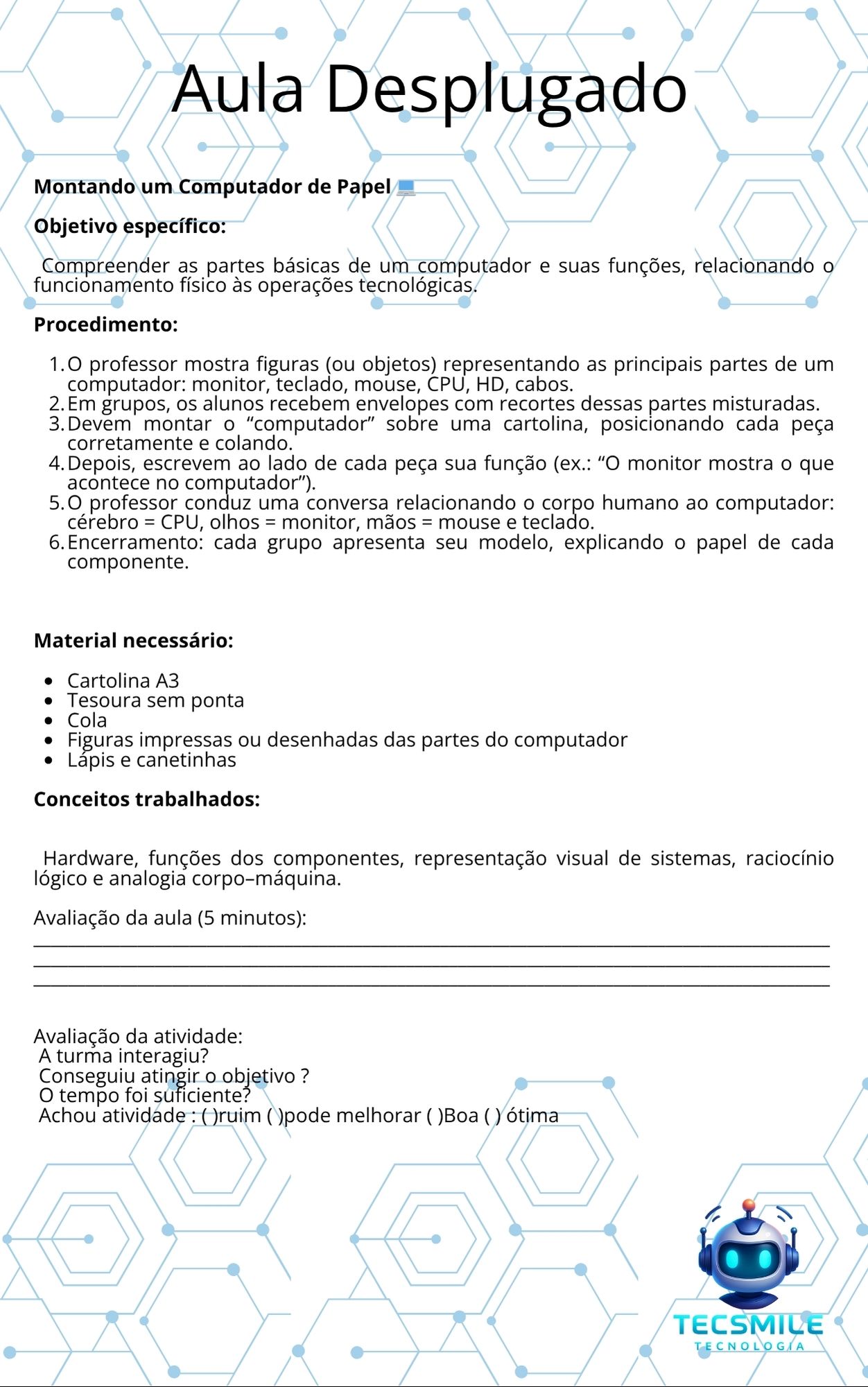 Aula Desplugado

Montando um Computador de Papel 💻

Objetivo específico:

Compreender as partes básicas de um computador e suas funções, relacionando o funcionamento físico às operações tecnológicas.

Procedimento:

1. O professor mostra figuras (ou objetos) representando as principais partes de um computador: monitor, teclado, mouse, CPU, HD, cabos.
2. Em grupos, os alunos recebem envelopes com recortes dessas partes misturadas.
3. Devem montar o "computador" sobre uma cartolina, posicionando cada peça corretamente e colando.
4. Depois, escrevem ao lado de cada peça sua função (ex.: "O monitor mostra o que acontece no computador").
5. O professor conduz uma conversa relacionando o corpo humano ao computador: cérebro = CPU, olhos = monitor, mãos = mouse e teclado.
6. Encerramento: cada grupo apresenta seu modelo, explicando o papel de cada componente.

Material necessário:

• Cartolina A3
• Tesoura sem ponta
• Cola
• Figuras impressas ou desenhadas das partes do computador
• Lápis e canetinhas

Conceitos trabalhados:

Hardware, funções dos componentes, representação visual de sistemas, raciocínio lógico e analogia corpo–máquina.

Avaliação da aula (5 minutos):
____
____
____

Avaliação da atividade:
A turma interagiu?
Conseguiu atingir o objetivo ?
O tempo foi suficiente?
Achou atividade : ( )ruim ( )pode melhorar ( )Boa ( ) ótima

TECSMILE
TECNOLOGIA